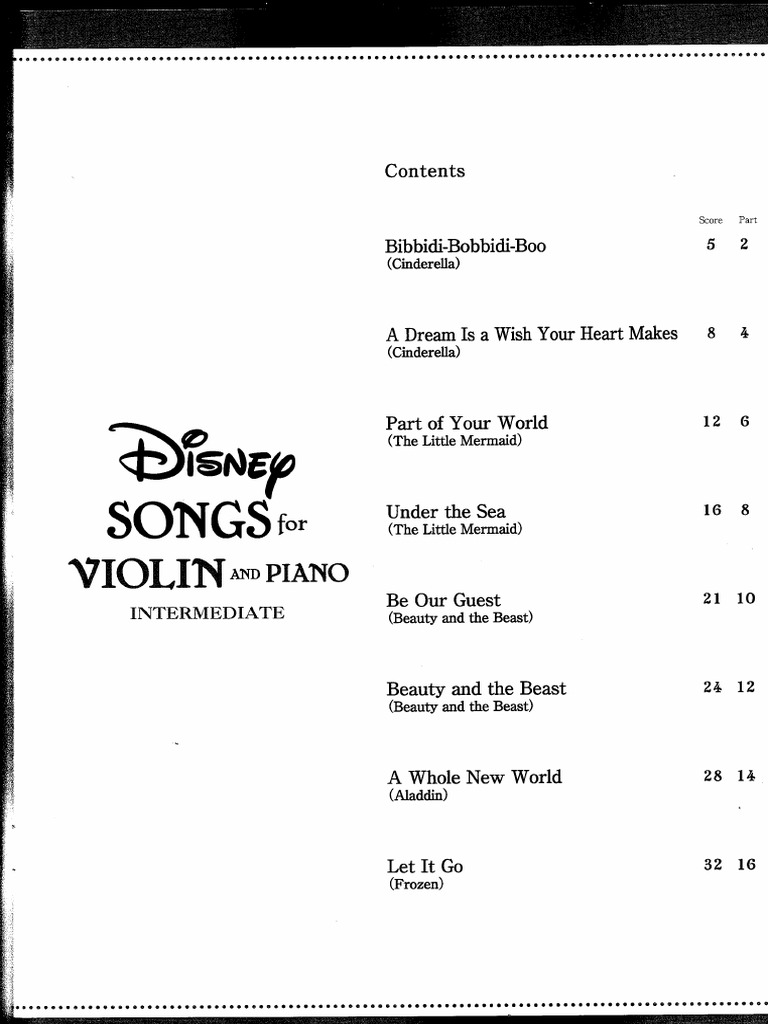 Disney
SONGS for
VIOLIN AND PIANO
INTERMEDIATE

Contents

| | Score | Part |
|---|---|---|
| Bibbidi-Bobbidi-Boo (Cinderella) | 5 | 2 |
| A Dream Is a Wish Your Heart Makes (Cinderella) | 8 | 4 |
| Part of Your World (The Little Mermaid) | 12 | 6 |
| Under the Sea (The Little Mermaid) | 16 | 8 |
| Be Our Guest (Beauty and the Beast) | 21 | 10 |
| Beauty and the Beast (Beauty and the Beast) | 24 | 12 |
| A Whole New World (Aladdin) | 28 | 14 |
| Let It Go (Frozen) | 32 | 16 |